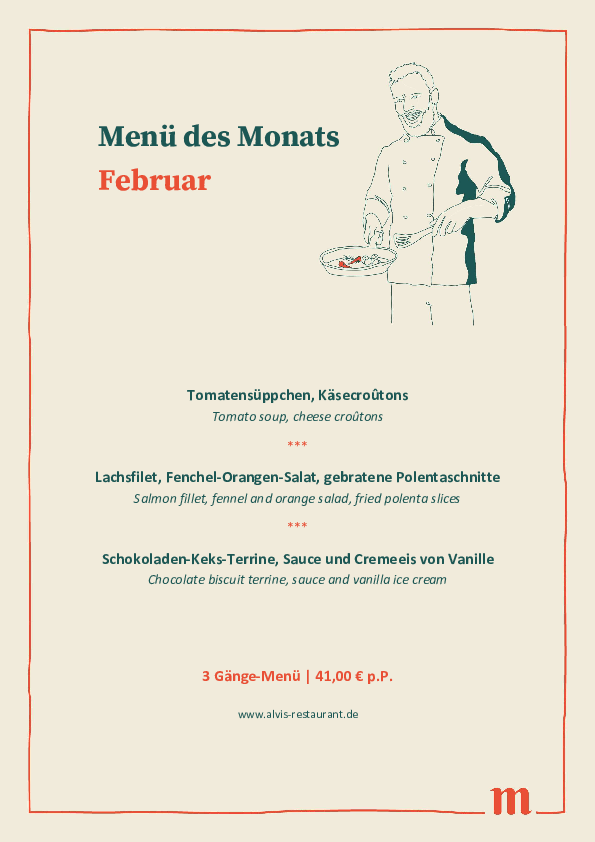 Menü des Monats
Februar

Tomatensüppchen, Käsecroûtons
Tomato soup, cheese croûtons

***

Lachsfilet, Fenchel-Orangen-Salat, gebratene Polentaschnitte
Salmon fillet, fennel and orange salad, fried polenta slices

***

Schokoladen-Keks-Terrine, Sauce und Cremeeis von Vanille
Chocolate biscuit terrine, sauce and vanilla ice cream

3 Gänge-Menü | 41,00 € p.P.

www.alvis-restaurant.de

m